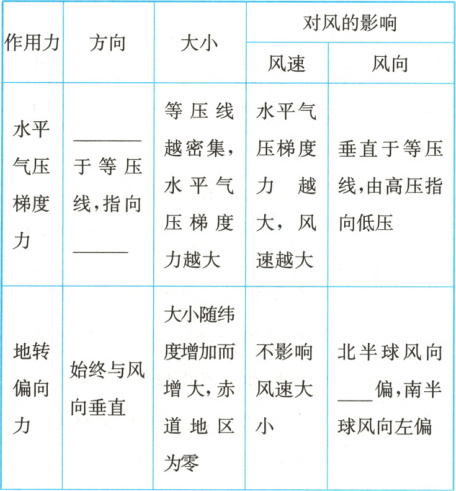 | 作用力 | 方向 | 大小 | 对风的影响 | |
|---|---|---|---|---|
| | | | 风速 | 风向 |
| 水平气压梯度力 | ______于等压线，指向______ | 等压线越密集，水平气压梯度力越大 | 水平气压梯度力越大，风速越大 | 垂直于等压线，由高压指向低压 |
| 地转偏向力 | 始终与风向垂直 | 大小随纬度增加而增大，赤道地区为零 | 不影响风速大小 | 北半球风向____偏，南半球风向左偏 |